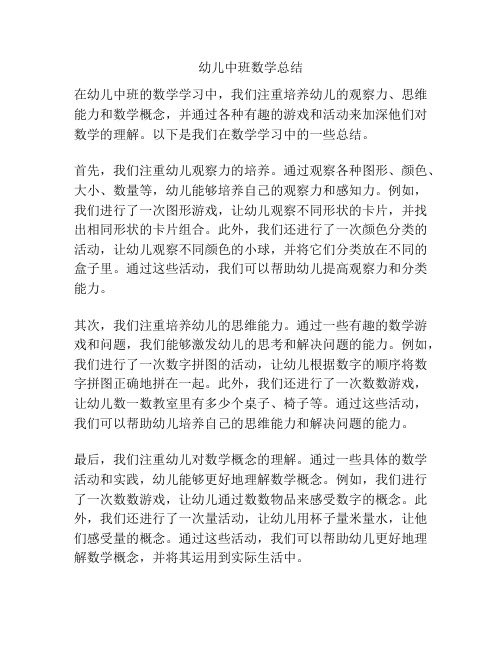 幼儿中班数学总结

在幼儿中班的数学学习中，我们注重培养幼儿的观察力、思维能力和数学概念，并通过各种有趣的游戏和活动来加深他们对数学的理解。以下是我们在数学学习中的一些总结。

首先，我们注重幼儿观察力的培养。通过观察各种图形、颜色、大小、数量等，幼儿能够培养自己的观察力和感知力。例如，我们进行了一次图形游戏，让幼儿观察不同形状的卡片，并找出相同形状的卡片组合。此外，我们还进行了一次颜色分类的活动，让幼儿观察不同颜色的小球，并将它们分类放在不同的盒子里。通过这些活动，我们可以帮助幼儿提高观察力和分类能力。

其次，我们注重培养幼儿的思维能力。通过一些有趣的数学游戏和问题，我们能够激发幼儿的思考和解决问题的能力。例如，我们进行了一次数字拼图的活动，让幼儿根据数字的顺序将数字拼图正确地拼在一起。此外，我们还进行了一次数数游戏，让幼儿数一数教室里有多少个桌子、椅子等。通过这些活动，我们可以帮助幼儿培养自己的思维能力和解决问题的能力。

最后，我们注重幼儿对数学概念的理解。通过一些具体的数学活动和实践，幼儿能够更好地理解数学概念。例如，我们进行了一次数数游戏，让幼儿通过数数物品来感受数字的概念。此外，我们还进行了一次量活动，让幼儿用杯子量米量水，让他们感受量的概念。通过这些活动，我们可以帮助幼儿更好地理解数学概念，并将其运用到实际生活中。